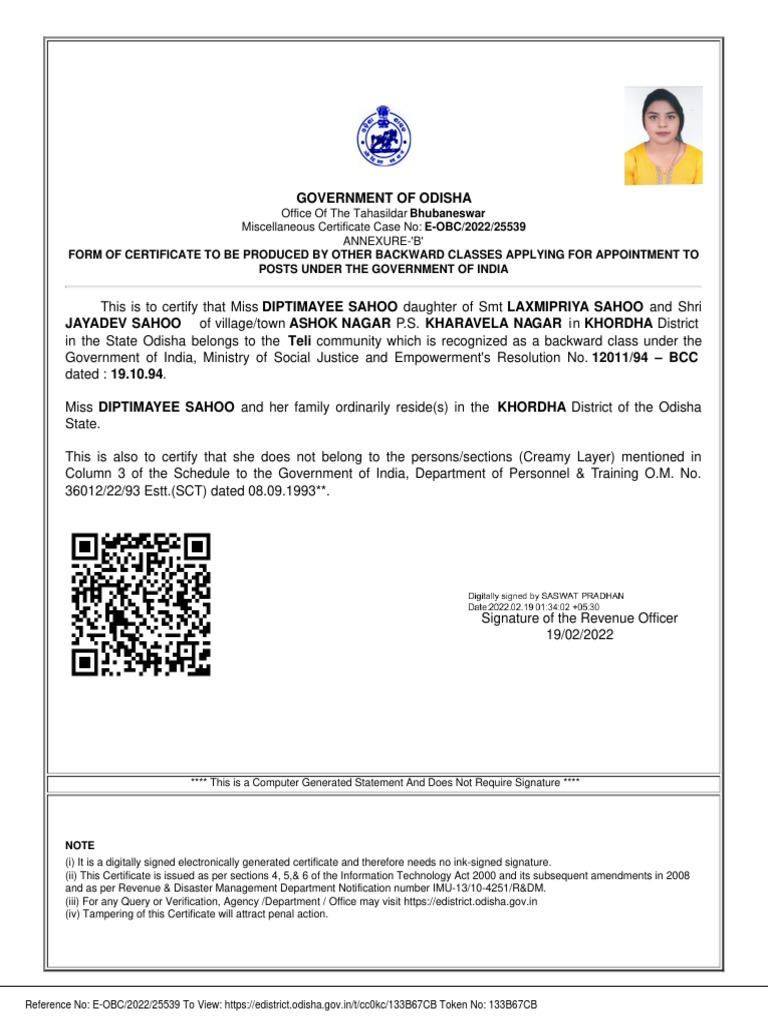 GOVERNMENT OF ODISHA
Office Of The Tahasildar Bhubaneswar
Miscellaneous Certificate Case No: E-OBC/2022/25539
ANNEXURE-'B'
FORM OF CERTIFICATE TO BE PRODUCED BY OTHER BACKWARD CLASSES APPLYING FOR APPOINTMENT TO POSTS UNDER THE GOVERNMENT OF INDIA

This is to certify that Miss DIPTIMAYEE SAHOO daughter of Smt LAXMIPRIYA SAHOO and Shri JAYADEV SAHOO of village/town ASHOK NAGAR P.S. KHARAVELA NAGAR in KHORDHA District in the State Odisha belongs to the Teli community which is recognized as a backward class under the Government of India, Ministry of Social Justice and Empowerment's Resolution No. 12011/94 – BCC dated : 19.10.94.

Miss DIPTIMAYEE SAHOO and her family ordinarily reside(s) in the KHORDHA District of the Odisha State.

This is also to certify that she does not belong to the persons/sections (Creamy Layer) mentioned in Column 3 of the Schedule to the Government of India, Department of Personnel & Training O.M. No. 36012/22/93 Estt.(SCT) dated 08.09.1993**.

Digitally signed by SASWAT PRADHAN
Date:2022.02.19 01:34:02 +05:30
Signature of the Revenue Officer
19/02/2022

**** This is a Computer Generated Statement And Does Not Require Signature ****

NOTE
(i) It is a digitally signed electronically generated certificate and therefore needs no ink-signed signature.
(ii) This Certificate is issued as per sections 4, 5,& 6 of the Information Technology Act 2000 and its subsequent amendments in 2008 and as per Revenue & Disaster Management Department Notification number IMU-13/10-4251/R&DM.
(iii) For any Query or Verification, Agency /Department / Office may visit https://edistrict.odisha.gov.in
(iv) Tampering of this Certificate will attract penal action.

Reference No: E-OBC/2022/25539 To View: https://edistrict.odisha.gov.in/t/cc0kc/133B67CB Token No: 133B67CB